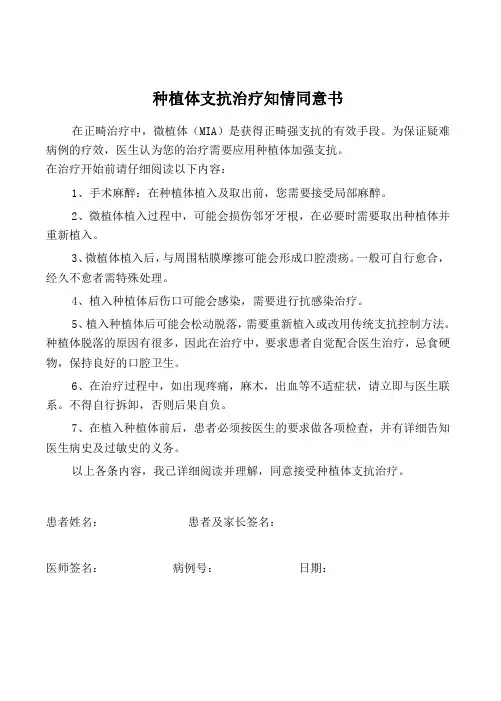 种植体支抗治疗知情同意书

在正畸治疗中，微植体（MIA）是获得正畸强支抗的有效手段。为保证疑难病例的疗效，医生认为您的治疗需要应用种植体加强支抗。
在治疗开始前请仔细阅读以下内容：

1、手术麻醉：在种植体植入及取出前，您需要接受局部麻醉。

2、微植体植入过程中，可能会损伤邻牙牙根，在必要时需要取出种植体并重新植入。

3、微植体植入后，与周围粘膜摩擦可能会形成口腔溃疡。一般可自行愈合，经久不愈者需特殊处理。

4、植入种植体后伤口可能会感染，需要进行抗感染治疗。

5、植入种植体后可能会松动脱落，需要重新植入或改用传统支抗控制方法。种植体脱落的原因有很多，因此在治疗中，要求患者自觉配合医生治疗，忌食硬物，保持良好的口腔卫生。

6、在治疗过程中，如出现疼痛，麻木，出血等不适症状，请立即与医生联系。不得自行拆卸，否则后果自负。

7、在植入种植体前后，患者必须按医生的要求做各项检查，并有详细告知医生病史及过敏史的义务。

以上各条内容，我已详细阅读并理解，同意接受种植体支抗治疗。

患者姓名：　　患者及家长签名：

医师签名：　　病例号：　　日期：